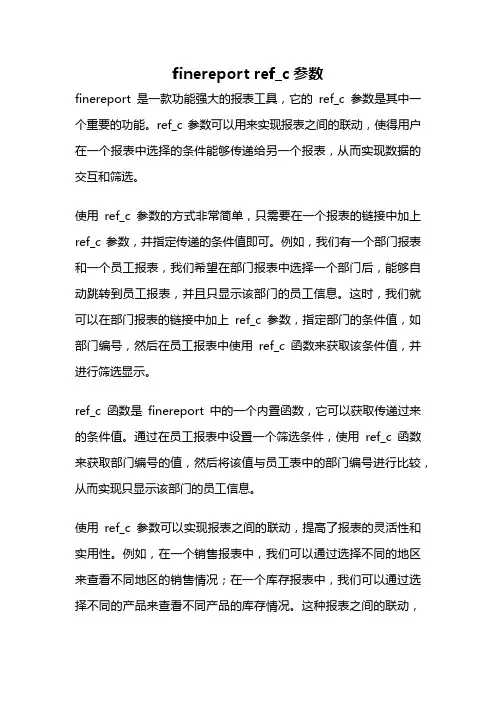 finereport ref_c 参数

finereport 是一款功能强大的报表工具，它的 ref_c 参数是其中一个重要的功能。ref_c 参数可以用来实现报表之间的联动，使得用户在一个报表中选择的条件能够传递给另一个报表，从而实现数据的交互和筛选。

使用 ref_c 参数的方式非常简单，只需要在一个报表的链接中加上 ref_c 参数，并指定传递的条件值即可。例如，我们有一个部门报表和一个员工报表，我们希望在部门报表中选择一个部门后，能够自动跳转到员工报表，并且只显示该部门的员工信息。这时，我们就可以在部门报表的链接中加上 ref_c 参数，指定部门的条件值，如部门编号，然后在员工报表中使用 ref_c 函数来获取该条件值，并进行筛选显示。

ref_c 函数是 finereport 中的一个内置函数，它可以获取传递过来的条件值。通过在员工报表中设置一个筛选条件，使用 ref_c 函数来获取部门编号的值，然后将该值与员工表中的部门编号进行比较，从而实现只显示该部门的员工信息。

使用 ref_c 参数可以实现报表之间的联动，提高了报表的灵活性和实用性。例如，在一个销售报表中，我们可以通过选择不同的地区来查看不同地区的销售情况；在一个库存报表中，我们可以通过选择不同的产品来查看不同产品的库存情况。这种报表之间的联动，